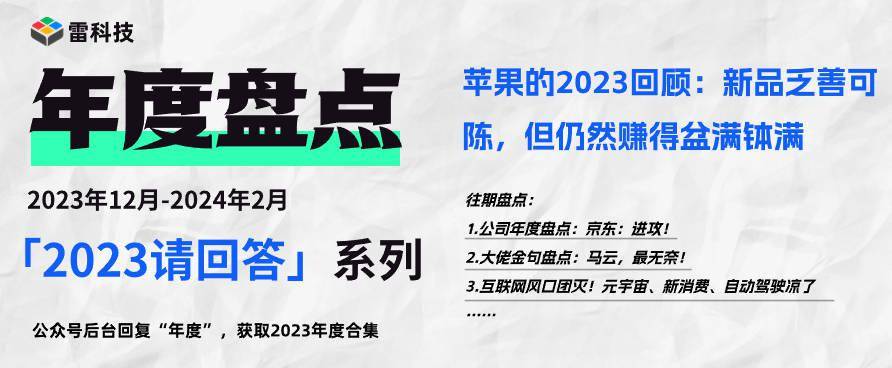 雷科技

年度盘点

2023年12月-2024年2月

「2023请回答」系列

公众号后台回复“年度”，获取2023年度合集

苹果的2023回顾：新品乏善可陈，但仍然赚得盆满钵满

往期盘点：

1.公司年度盘点：京东：进攻！

2.大佬金句盘点：马云，最无奈！

3.互联网风口团灭！元宇宙、新消费、自动驾驶凉了

……